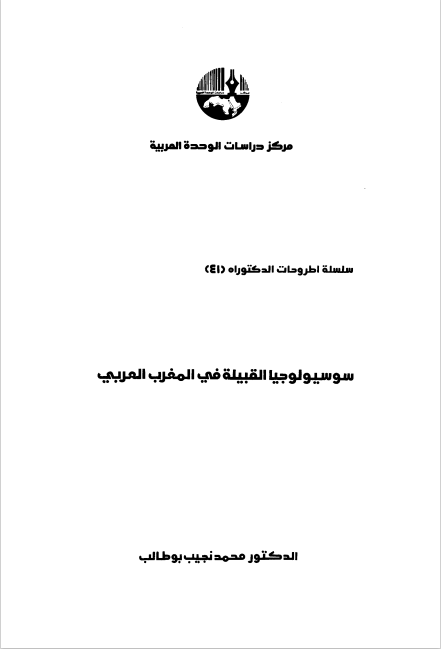 مركز دراسات الوحدة العربية

سلسلة اطروحات الدكتوراه (٤١)

سوسيولوجيا القبيلة في المغرب العربي

الدكتور محمد نجيب بوطالب